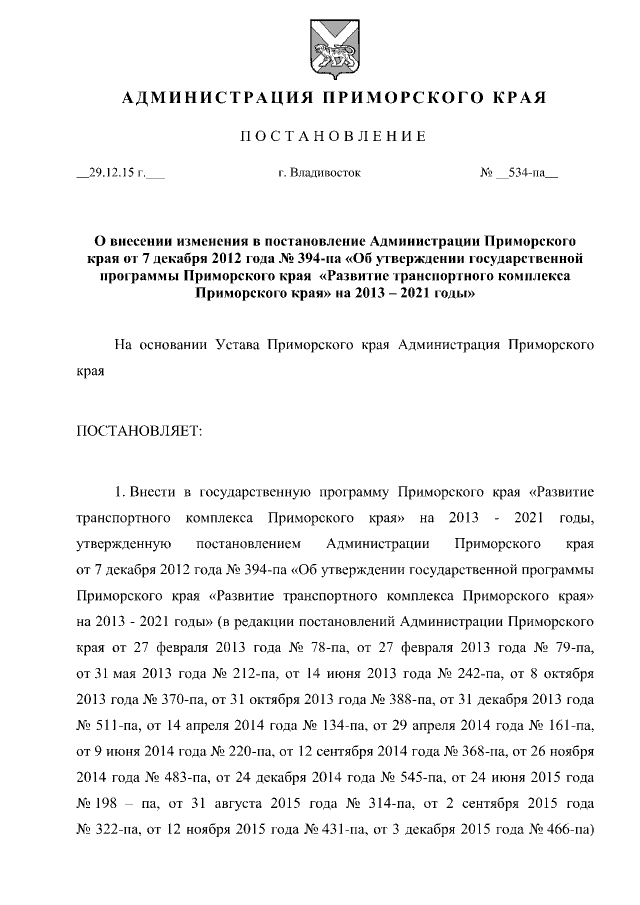 АДМИНИСТРАЦИЯ ПРИМОРСКОГО КРАЯ

ПОСТАНОВЛЕНИЕ

__29.12.15 г.___ г. Владивосток № __534-па__

О внесении изменения в постановление Администрации Приморского края от 7 декабря 2012 года № 394-па «Об утверждении государственной программы Приморского края «Развитие транспортного комплекса Приморского края» на 2013 – 2021 годы»

На основании Устава Приморского края Администрация Приморского края

ПОСТАНОВЛЯЕТ:

1. Внести в государственную программу Приморского края «Развитие транспортного комплекса Приморского края» на 2013 - 2021 годы, утвержденную постановлением Администрации Приморского края от 7 декабря 2012 года № 394-па «Об утверждении государственной программы Приморского края «Развитие транспортного комплекса Приморского края» на 2013 - 2021 годы» (в редакции постановлений Администрации Приморского края от 27 февраля 2013 года № 78-па, от 27 февраля 2013 года № 79-па, от 31 мая 2013 года № 212-па, от 14 июня 2013 года № 242-па, от 8 октября 2013 года № 370-па, от 31 октября 2013 года № 388-па, от 31 декабря 2013 года № 511-па, от 14 апреля 2014 года № 134-па, от 29 апреля 2014 года № 161-па, от 9 июня 2014 года № 220-па, от 12 сентября 2014 года № 368-па, от 26 ноября 2014 года № 483-па, от 24 декабря 2014 года № 545-па, от 24 июня 2015 года № 198 – па, от 31 августа 2015 года № 314-па, от 2 сентября 2015 года № 322-па, от 12 ноября 2015 года № 431-па, от 3 декабря 2015 года № 466-па)